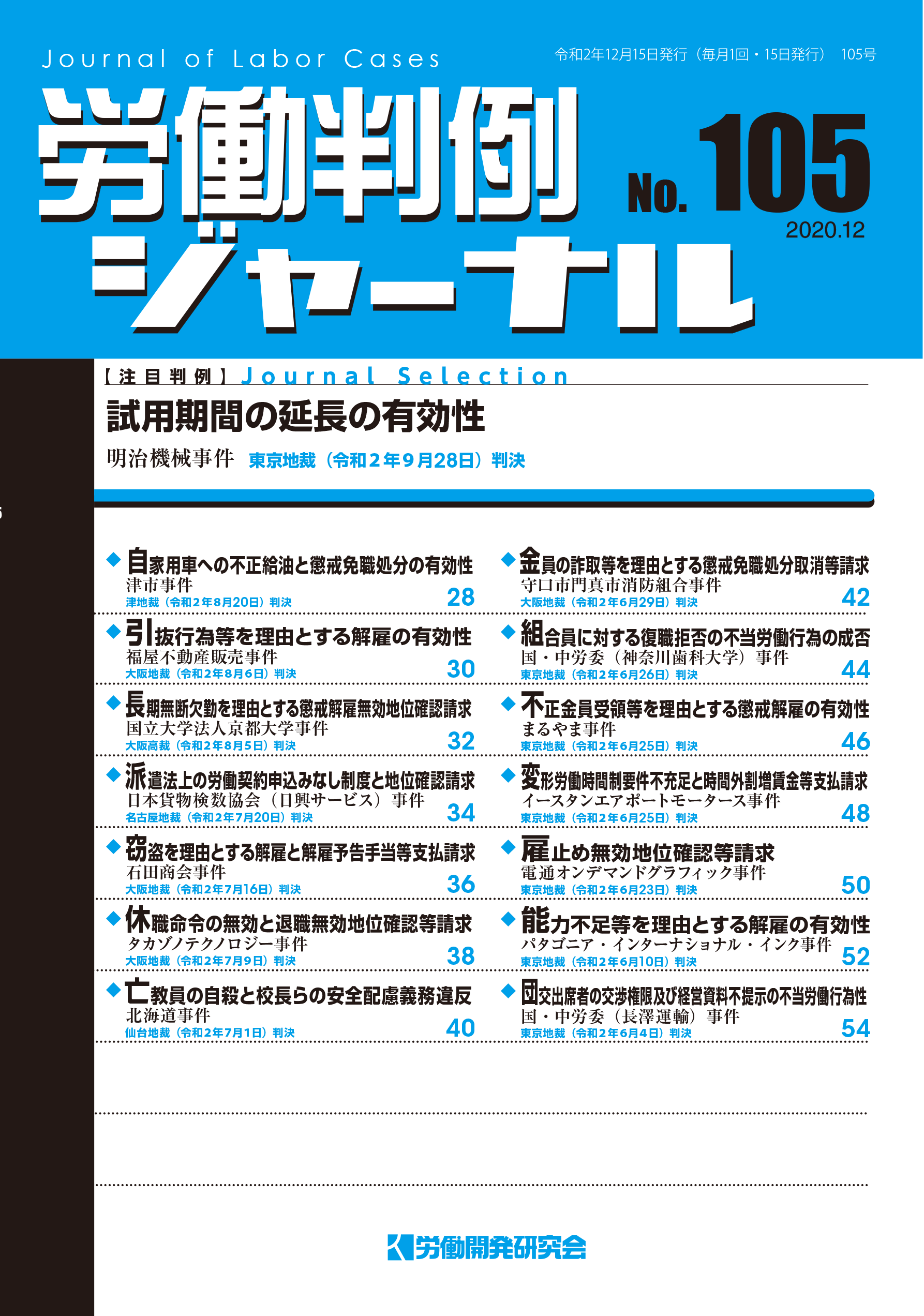 Journal of Labor Cases

令和2年12月15日発行（毎月1回・15日発行） 105号

労働判例ジャーナル

No. 105

2020.12

【注目判例】Journal Selection

試用期間の延長の有効性

明治機械事件 東京地裁（令和２年９月28日）判決

◆自家用車への不正給油と懲戒免職処分の有効性
津市事件
津地裁（令和２年８月20日）判決 28

◆引抜行為等を理由とする解雇の有効性
福屋不動産販売事件
大阪地裁（令和２年８月６日）判決 30

◆長期無断欠勤を理由とする懲戒解雇無効地位確認請求
国立大学法人京都大学事件
大阪高裁（令和２年８月５日）判決 32

◆派遣法上の労働契約申込みなし制度と地位確認請求
日本貨物検数協会（日興サービス）事件
名古屋地裁（令和２年７月20日）判決 34

◆窃盗を理由とする解雇と解雇予告手当等支払請求
石田商会事件
大阪地裁（令和２年７月16日）判決 36

◆休職命令の無効と退職無効地位確認等請求
タカゾノテクノロジー事件
大阪地裁（令和２年７月９日）判決 38

◆亡教員の自殺と校長らの安全配慮義務違反
北海道事件
仙台地裁（令和２年７月１日）判決 40

◆金員の詐取等を理由とする懲戒免職処分取消等請求
守口市門真市消防組合事件
大阪地裁（令和２年６月29日）判決 42

◆組合員に対する復職拒否の不当労働行為の成否
国・中労委（神奈川歯科大学）事件
東京地裁（令和２年６月26日）判決 44

◆不正金員受領等を理由とする懲戒解雇の有効性
まるやま事件
東京地裁（令和２年６月25日）判決 46

◆変形労働時間制要件不充足と時間外割増賃金等支払請求
イースタンエアポートモータース事件
東京地裁（令和２年６月25日）判決 48

◆雇止め無効地位確認等請求
電通オンデマンドグラフィック事件
東京地裁（令和２年６月23日）判決 50

◆能力不足等を理由とする解雇の有効性
パタゴニア・インターナショナル・インク事件
東京地裁（令和２年６月10日）判決 52

◆団交出席者の交渉権限及び経営資料不提示の不当労働行為性
国・中労委（長澤運輸）事件
東京地裁（令和２年６月４日）判決 54

労働開発研究会